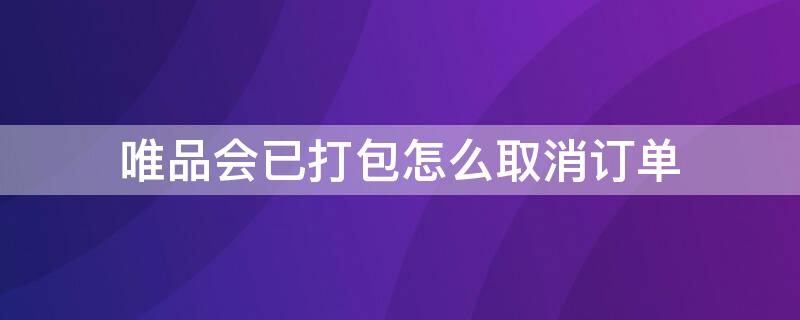 唯品会已打包怎么取消订单